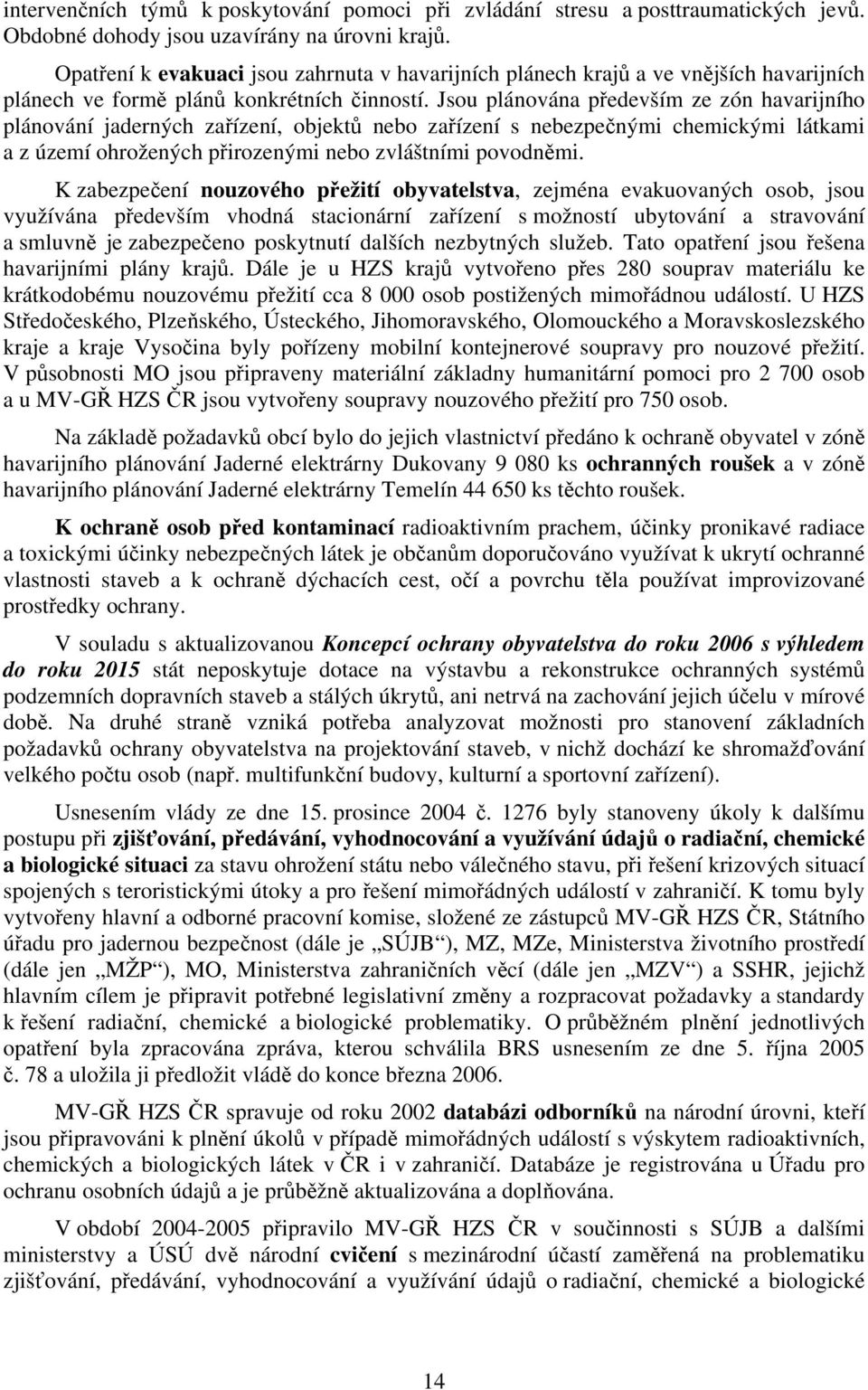 intervenčních týmů k poskytování pomoci při zvládání stresu a posttraumatických jevů. Obdobné dohody jsou uzavírány na úrovni krajů.

Opatření k evakuaci jsou zahrnuta v havarijních plánech krajů a ve vnějších havarijních plánech ve formě plánů konkrétních činností. Jsou plánována především ze zón havarijního plánování jaderných zařízení, objektů nebo zařízení s nebezpečnými chemickými látkami a z území ohrožených přirozenými nebo zvláštními povodněmi.

K zabezpečení nouzového přežití obyvatelstva, zejména evakuovaných osob, jsou využívána především vhodná stacionární zařízení s možností ubytování a stravování a smluvně je zabezpečeno poskytnutí dalších nezbytných služeb. Tato opatření jsou řešena havarijními plány krajů. Dále je u HZS krajů vytvořeno přes 280 souprav materiálu ke krátkodobému nouzovému přežití cca 8 000 osob postižených mimořádnou událostí. U HZS Středočeského, Plzeňského, Ústeckého, Jihomoravského, Olomouckého a Moravskoslezského kraje a kraje Vysočina byly pořízeny mobilní kontejnerové soupravy pro nouzové přežití. V působnosti MO jsou připraveny materiální základny humanitární pomoci pro 2 700 osob a u MV-GŘ HZS ČR jsou vytvořeny soupravy nouzového přežití pro 750 osob.

Na základě požadavků obcí bylo do jejich vlastnictví předáno k ochraně obyvatel v zóně havarijního plánování Jaderné elektrárny Dukovany 9 080 ks ochranných roušek a v zóně havarijního plánování Jaderné elektrárny Temelín 44 650 ks těchto roušek.

K ochraně osob před kontaminací radioaktivním prachem, účinky pronikavé radiace a toxickými účinky nebezpečných látek je občanům doporučováno využívat k ukrytí ochranné vlastnosti staveb a k ochraně dýchacích cest, očí a povrchu těla používat improvizované prostředky ochrany.

V souladu s aktualizovanou Koncepcí ochrany obyvatelstva do roku 2006 s výhledem do roku 2015 stát neposkytuje dotace na výstavbu a rekonstrukce ochranných systémů podzemních dopravních staveb a stálých úkrytů, ani netrvá na zachování jejich účelu v mírové době. Na druhé straně vzniká potřeba analyzovat možnosti pro stanovení základních požadavků ochrany obyvatelstva na projektování staveb, v nichž dochází ke shromažďování velkého počtu osob (např. multifunkční budovy, kulturní a sportovní zařízení).

Usnesením vlády ze dne 15. prosince 2004 č. 1276 byly stanoveny úkoly k dalšímu postupu při zjišťování, předávání, vyhodnocování a využívání údajů o radiační, chemické a biologické situaci za stavu ohrožení státu nebo válečného stavu, při řešení krizových situací spojených s teroristickými útoky a pro řešení mimořádných událostí v zahraničí. K tomu byly vytvořeny hlavní a odborné pracovní komise, složené ze zástupců MV-GŘ HZS ČR, Státního úřadu pro jadernou bezpečnost (dále je „SÚJB“), MZ, MZe, Ministerstva životního prostředí (dále jen „MŽP“), MO, Ministerstva zahraničních věcí (dále jen „MZV“) a SSHR, jejichž hlavním cílem je připravit potřebné legislativní změny a rozpracovat požadavky a standardy k řešení radiační, chemické a biologické problematiky. O průběžném plnění jednotlivých opatření byla zpracována zpráva, kterou schválila BRS usnesením ze dne 5. října 2005 č. 78 a uložila ji předložit vládě do konce března 2006.

MV-GŘ HZS ČR spravuje od roku 2002 databázi odborníků na národní úrovni, kteří jsou připravováni k plnění úkolů v případě mimořádných událostí s výskytem radioaktivních, chemických a biologických látek v ČR i v zahraničí. Databáze je registrována u Úřadu pro ochranu osobních údajů a je průběžně aktualizována a doplňována.

V období 2004-2005 připravilo MV-GŘ HZS ČR v součinnosti s SÚJB a dalšími ministerstvy a ÚSÚ dvě národní cvičení s mezinárodní účastí zaměřená na problematiku zjišťování, předávání, vyhodnocování a využívání údajů o radiační, chemické a biologické

14